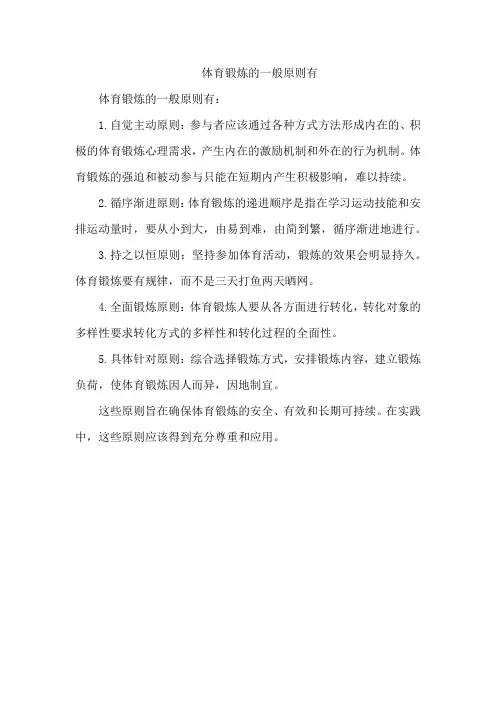 体育锻炼的一般原则有

体育锻炼的一般原则有：

1. 自觉主动原则：参与者应该通过各种方式方法形成内在的、积极的体育锻炼心理需求，产生内在的激励机制和外在的行为机制。体育锻炼的强迫和被动参与只能在短期内产生积极影响，难以持续。

2. 循序渐进原则：体育锻炼的递进顺序是指在学习运动技能和安排运动量时，要从小到大，由易到难，由简到繁，循序渐进地进行。

3. 持之以恒原则：坚持参加体育活动，锻炼的效果会明显持久。体育锻炼要有规律，而不是三天打鱼两天晒网。

4. 全面锻炼原则：体育锻炼人要从各方面进行转化，转化对象的多样性要求转化方式的多样性和转化过程的全面性。

5. 具体针对原则：综合选择锻炼方式，安排锻炼内容，建立锻炼负荷，使体育锻炼因人而异，因地制宜。

这些原则旨在确保体育锻炼的安全、有效和长期可持续。在实践中，这些原则应该得到充分尊重和应用。